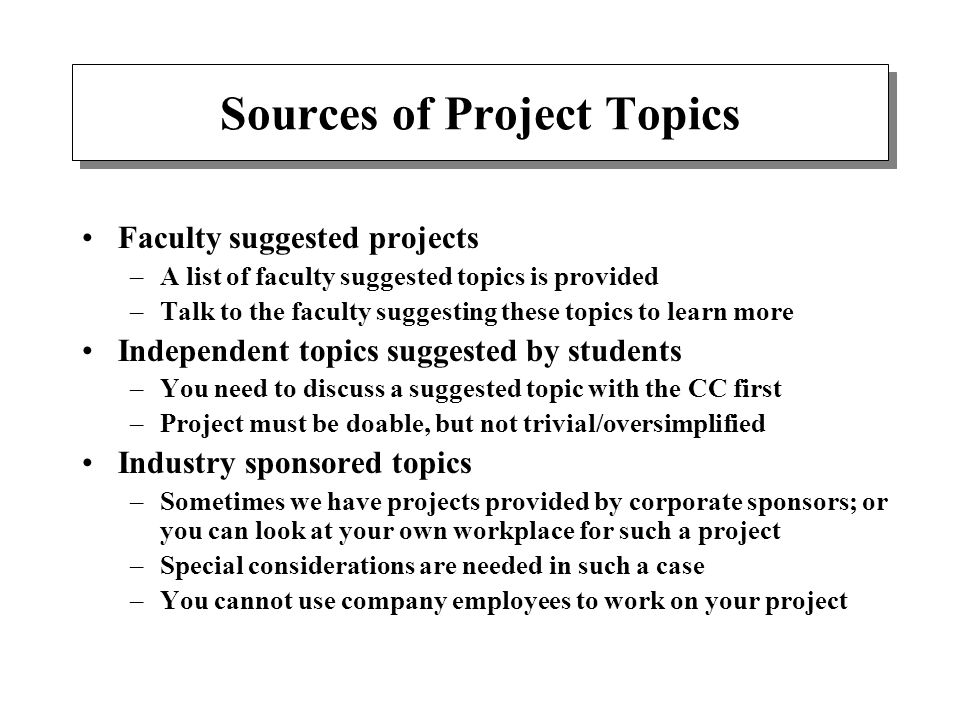 Sources of Project Topics

• Faculty suggested projects
  – A list of faculty suggested topics is provided
  – Talk to the faculty suggesting these topics to learn more
• Independent topics suggested by students
  – You need to discuss a suggested topic with the CC first
  – Project must be doable, but not trivial/oversimplified
• Industry sponsored topics
  – Sometimes we have projects provided by corporate sponsors; or you can look at your own workplace for such a project
  – Special considerations are needed in such a case
  – You cannot use company employees to work on your project